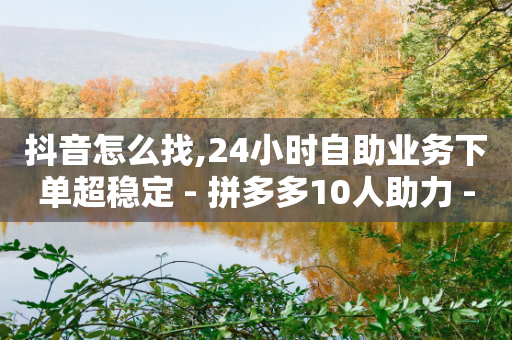 抖音怎么找,24小时自助业务下单超稳定 - 拼多多10人助力 -